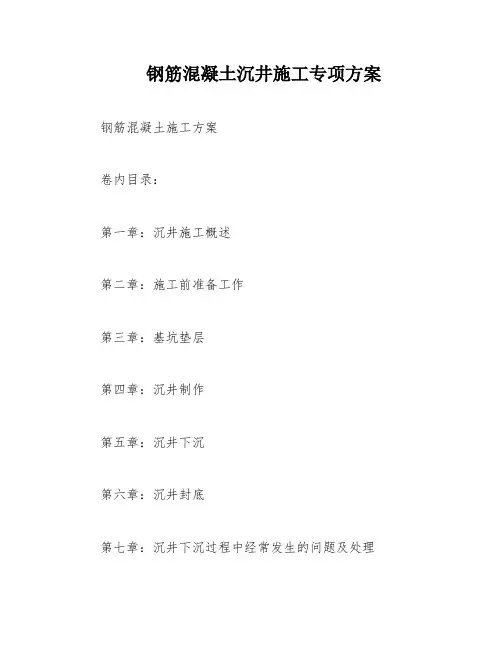 钢筋混凝土沉井施工专项方案

钢筋混凝土施工方案

卷内目录：

第一章：沉井施工概述

第二章：施工前准备工作

第三章：基坑垫层

第四章：沉井制作

第五章：沉井下沉

第六章：沉井封底

第七章：沉井下沉过程中经常发生的问题及处理